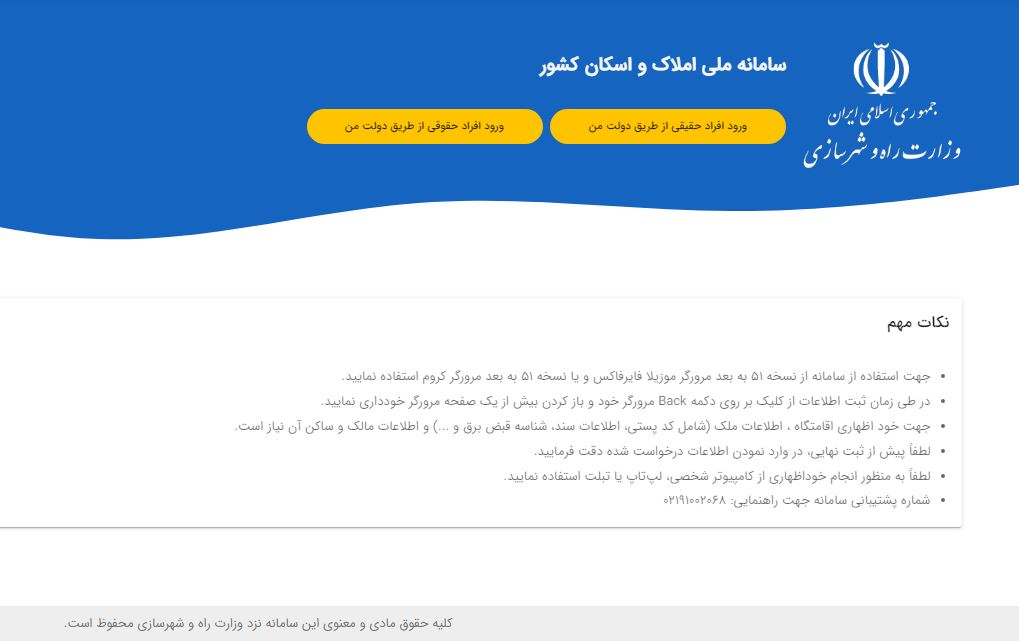 جمهوری اسلامی ایران
وزارت راه و شهرسازی

سامانه ملی املاک و اسکان کشور

ورود افراد حقیقی از طریق دولت من

ورود افراد حقوقی از طریق دولت من

نکات مهم

• جهت استفاده از سامانه از نسخه ۵۱ به بعد مرورگر موزیلا فایرفاکس و یا نسخه ۵۱ به بعد مرورگر کروم استفاده نمایید.
• در طی زمان ثبت اطلاعات از کلیک بر روی دکمه Back مرورگر خود و باز کردن بیش از یک صفحه مرورگر خودداری نمایید.
• جهت خود اظهاری اقامتگاه ، اطلاعات ملک (شامل کد پستی، اطلاعات سند، شناسه قبض برق و ...) و اطلاعات مالک و ساکن آن نیاز است.
• لطفاً پیش از ثبت نهایی، در وارد نمودن اطلاعات درخواست شده دقت فرمایید.
• لطفاً به منظور انجام خوداظهاری از کامپیوتر شخصی، لپ‌تاپ یا تبلت استفاده نمایید.
• شماره پشتیبانی سامانه جهت راهنمایی: ۰۲۱۹۱۰۰۲۰۶۸

کلیه حقوق مادی و معنوی این سامانه نزد وزارت راه و شهرسازی محفوظ است.